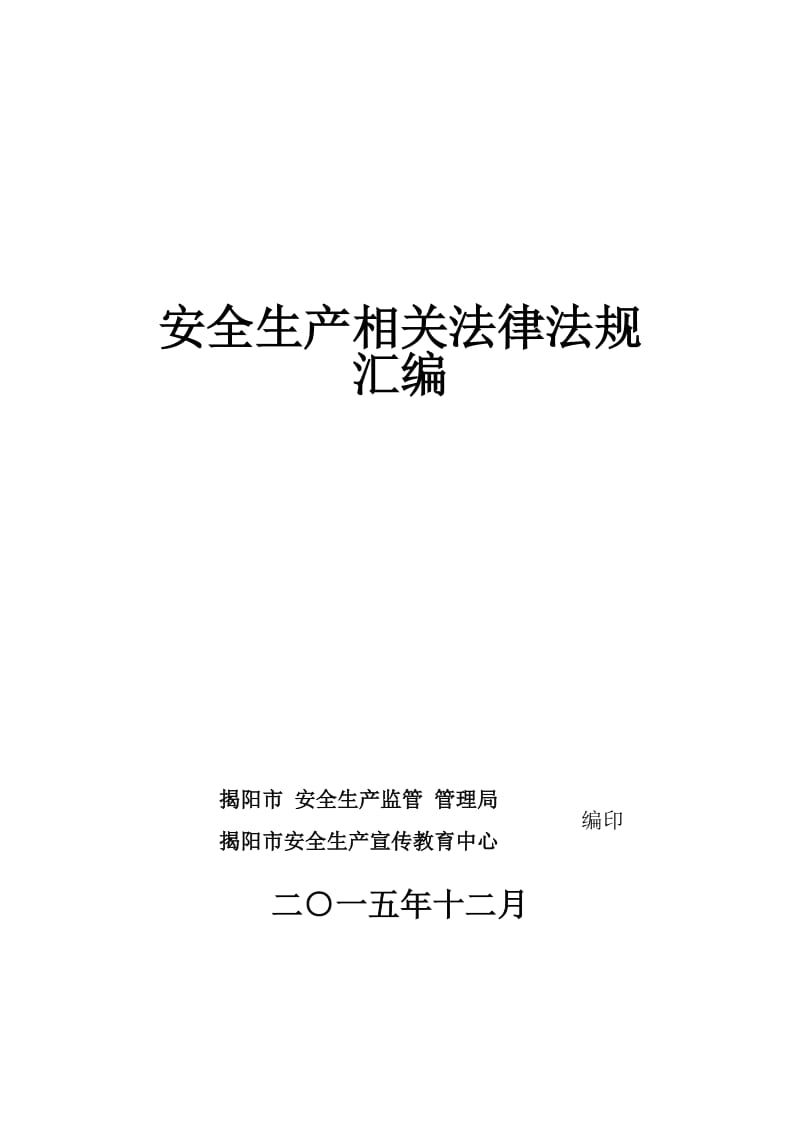 安全生产相关法律法规汇编

揭阳市 安全生产监管 管理局
揭阳市安全生产宣传教育中心

编印

二〇一五年十二月